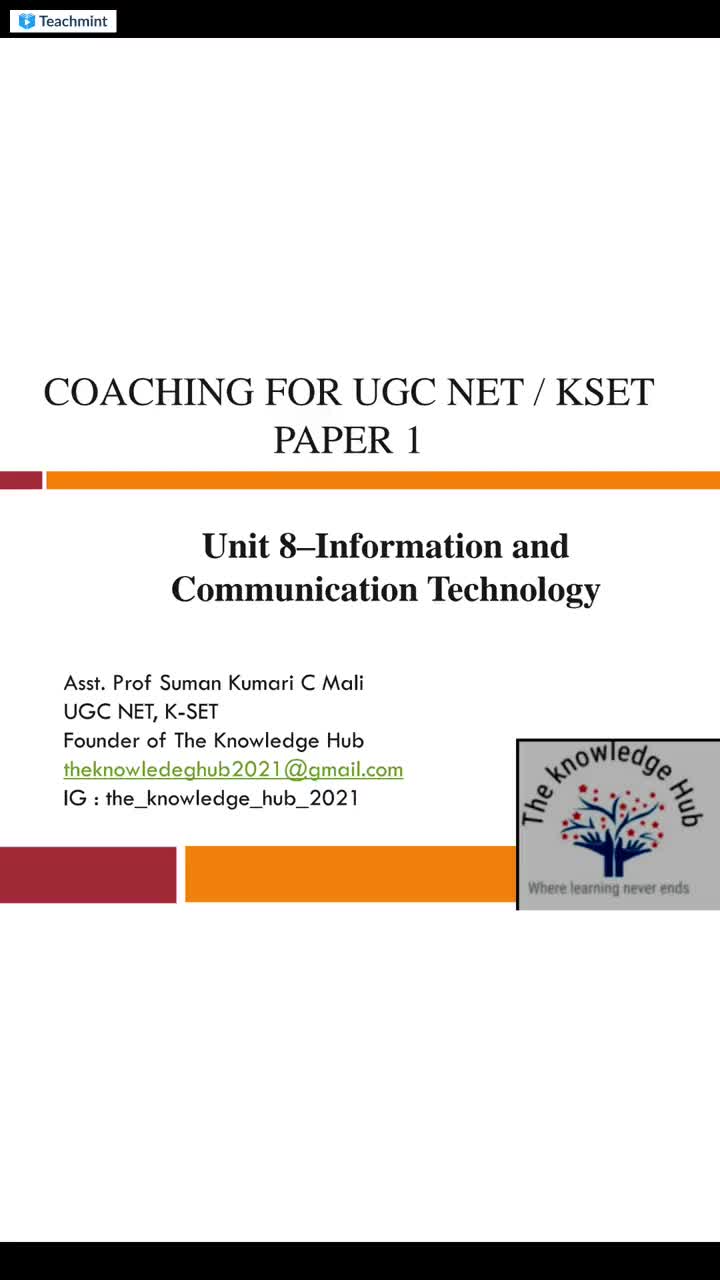 Teachmint

COACHING FOR UGC NET / KSET PAPER 1

Unit 8–Information and Communication Technology

Asst. Prof Suman Kumari C Mali
UGC NET, K-SET
Founder of The Knowledge Hub
theknowledeghub2021@gmail.com
IG : the_knowledge_hub_2021

The knowledge Hub
Where learning never ends